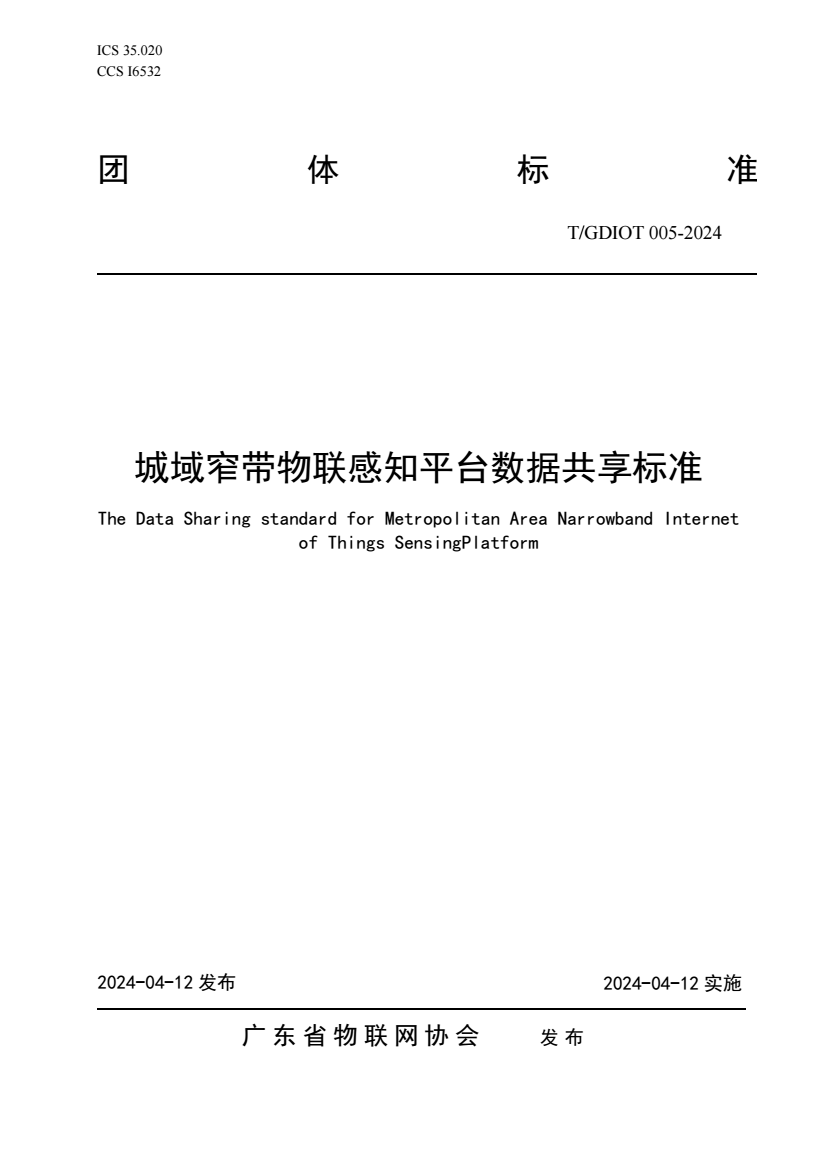 ICS 35.020
CCS I6532

团 体 标 准

T/GDIOT 005-2024

城域窄带物联感知平台数据共享标准

The Data Sharing standard for Metropolitan Area Narrowband Internet of Things SensingPlatform

2024-04-12 发布

2024-04-12 实施

广东省物联网协会 发布